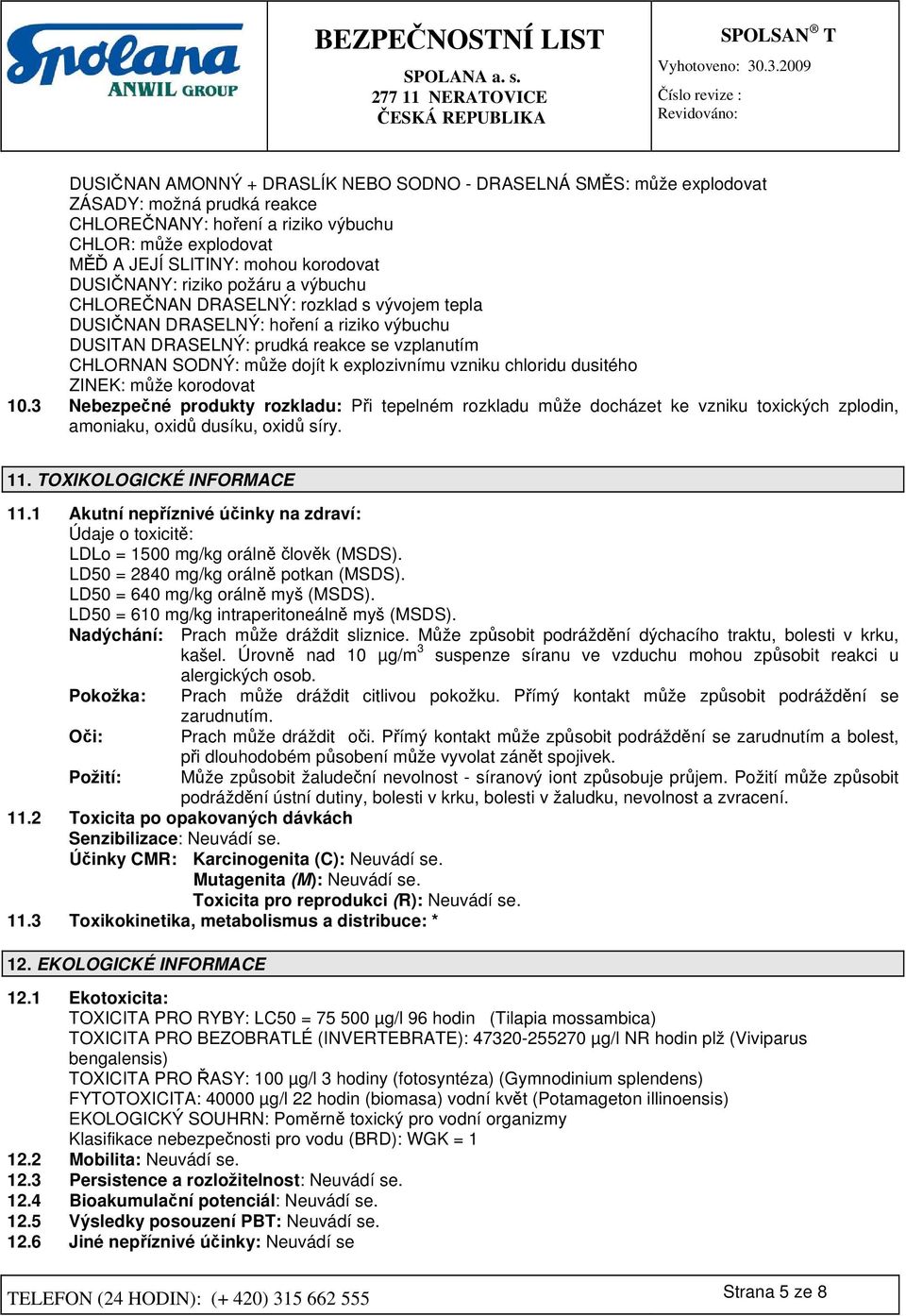 Spolana ANWIL GROUP

BEZPEČNOSTNÍ LIST

SPOLANA a. s.
277 11 NERATOVICE
ČESKÁ REPUBLIKA

SPOLSAN® T

Vyhotoveno: 30.3.2009

Číslo revize :
Revidováno:

DUSIČNAN AMONNÝ + DRASLÍK NEBO SODNO - DRASELNÁ SMĚS: může explodovat
ZÁSADY: možná prudká reakce
CHLOREČNANY: hoření a riziko výbuchu
CHLOR: může explodovat
MĚĎ A JEJÍ SLITINY: mohou korodovat
DUSIČNANY: riziko požáru a výbuchu
CHLOREČNAN DRASELNÝ: rozklad s vývojem tepla
DUSIČNAN DRASELNÝ: hoření a riziko výbuchu
DUSITAN DRASELNÝ: prudká reakce se vzplanutím
CHLORNAN SODNÝ: může dojít k explozivnímu vzniku chloridu dusitého
ZINEK: může korodovat

10.3 Nebezpečné produkty rozkladu: Při tepelném rozkladu může docházet ke vzniku toxických zplodin, amoniaku, oxidů dusíku, oxidů síry.

11. TOXIKOLOGICKÉ INFORMACE

11.1 Akutní nepříznivé účinky na zdraví:
Údaje o toxicitě:
LDLo = 1500 mg/kg orálně člověk (MSDS).
LD50 = 2840 mg/kg orálně potkan (MSDS).
LD50 = 640 mg/kg orálně myš (MSDS).
LD50 = 610 mg/kg intraperitoneálně myš (MSDS).
Nadýchání: Prach může dráždit sliznice. Může způsobit podráždění dýchacího traktu, bolesti v krku, kašel. Úrovně nad 10 µg/m$^3$ suspenze síranu ve vzduchu mohou způsobit reakci u alergických osob.
Pokožka: Prach může dráždit citlivou pokožku. Přímý kontakt může způsobit podráždění se zarudnutím.
Oči: Prach může dráždit oči. Přímý kontakt může způsobit podráždění se zarudnutím a bolest, při dlouhodobém působení může vyvolat zánět spojivek.
Požití: Může způsobit žaludeční nevolnost - síranový iont způsobuje průjem. Požití může způsobit podráždění ústní dutiny, bolesti v krku, bolesti v žaludku, nevolnost a zvracení.

11.2 Toxicita po opakovaných dávkách
Senzibilizace: Neuvádí se.
Účinky CMR: Karcinogenita (C): Neuvádí se.
Mutagenita (M): Neuvádí se.
Toxicita pro reprodukci (R): Neuvádí se.

11.3 Toxikokinetika, metabolismus a distribuce: *

12. EKOLOGICKÉ INFORMACE

12.1 Ekotoxicita:
TOXICITA PRO RYBY: LC50 = 75 500 µg/l 96 hodin (Tilapia mossambica)
TOXICITA PRO BEZOBRATLÉ (INVERTEBRATE): 47320-255270 µg/l NR hodin plž (Viviparus bengalensis)
TOXICITA PRO ŘASY: 100 µg/l 3 hodiny (fotosyntéza) (Gymnodinium splendens)
FYTOTOXICITA: 40000 µg/l 22 hodin (biomasa) vodní květ (Potamageton illinoensis)
EKOLOGICKÝ SOUHRN: Poměrně toxický pro vodní organizmy
Klasifikace nebezpečnosti pro vodu (BRD): WGK = 1

12.2 Mobilita: Neuvádí se.
12.3 Persistence a rozložitelnost: Neuvádí se.
12.4 Bioakumulační potenciál: Neuvádí se.
12.5 Výsledky posouzení PBT: Neuvádí se.
12.6 Jiné nepříznivé účinky: Neuvádí se

TELEFON (24 HODIN): (+ 420) 315 662 555

Strana 5 ze 8